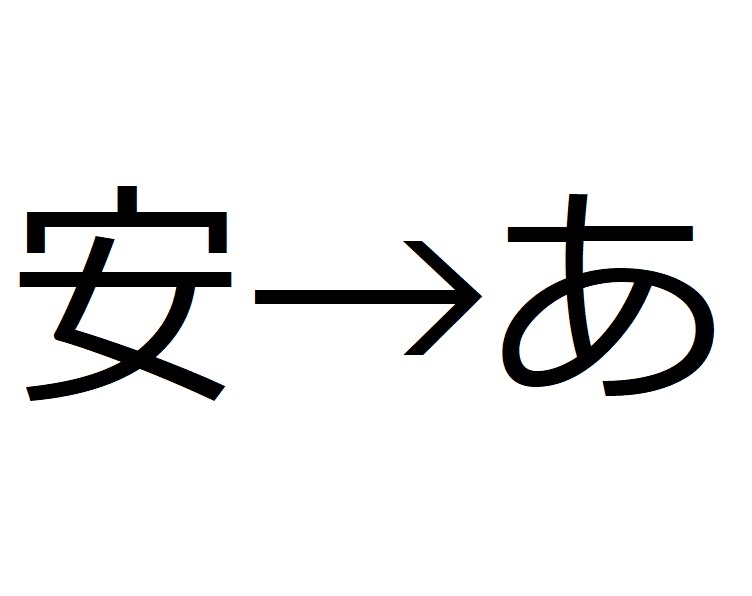 安→あ